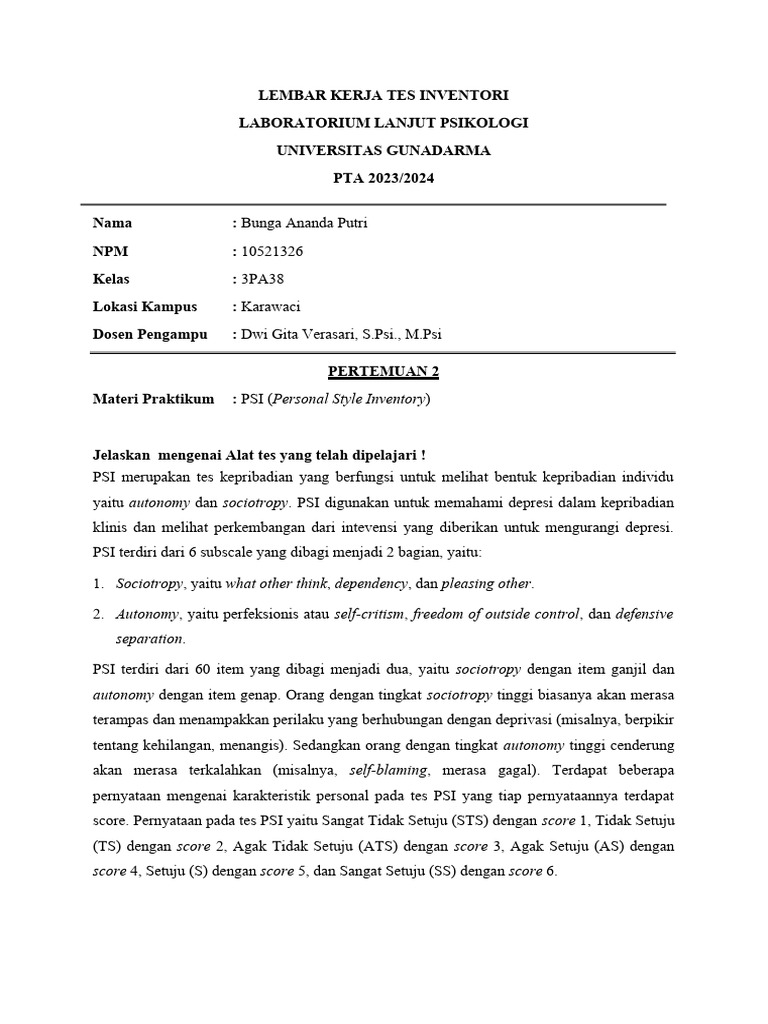 LEMBAR KERJA TES INVENTORI
LABORATORIUM LANJUT PSIKOLOGI
UNIVERSITAS GUNADARMA
PTA 2023/2024

Nama : Bunga Ananda Putri
NPM : 10521326
Kelas : 3PA38
Lokasi Kampus : Karawaci
Dosen Pengampu : Dwi Gita Verasari, S.Psi., M.Psi

PERTEMUAN 2

Materi Praktikum : PSI (Personal Style Inventory)

Jelaskan mengenai Alat tes yang telah dipelajari !
PSI merupakan tes kepribadian yang berfungsi untuk melihat bentuk kepribadian individu yaitu autonomy dan sociotropy. PSI digunakan untuk memahami depresi dalam kepribadian klinis dan melihat perkembangan dari intevensi yang diberikan untuk mengurangi depresi. PSI terdiri dari 6 subscale yang dibagi menjadi 2 bagian, yaitu:

1. Sociotropy, yaitu what other think, dependency, dan pleasing other.
2. Autonomy, yaitu perfeksionis atau self-critism, freedom of outside control, dan defensive separation.

PSI terdiri dari 60 item yang dibagi menjadi dua, yaitu sociotropy dengan item ganjil dan autonomy dengan item genap. Orang dengan tingkat sociotropy tinggi biasanya akan merasa terampas dan menampakkan perilaku yang berhubungan dengan deprivasi (misalnya, berpikir tentang kehilangan, menangis). Sedangkan orang dengan tingkat autonomy tinggi cenderung akan merasa terkalahkan (misalnya, self-blaming, merasa gagal). Terdapat beberapa pernyataan mengenai karakteristik personal pada tes PSI yang tiap pernyataannya terdapat score. Pernyataan pada tes PSI yaitu Sangat Tidak Setuju (STS) dengan score 1, Tidak Setuju (TS) dengan score 2, Agak Tidak Setuju (ATS) dengan score 3, Agak Setuju (AS) dengan score 4, Setuju (S) dengan score 5, dan Sangat Setuju (SS) dengan score 6.